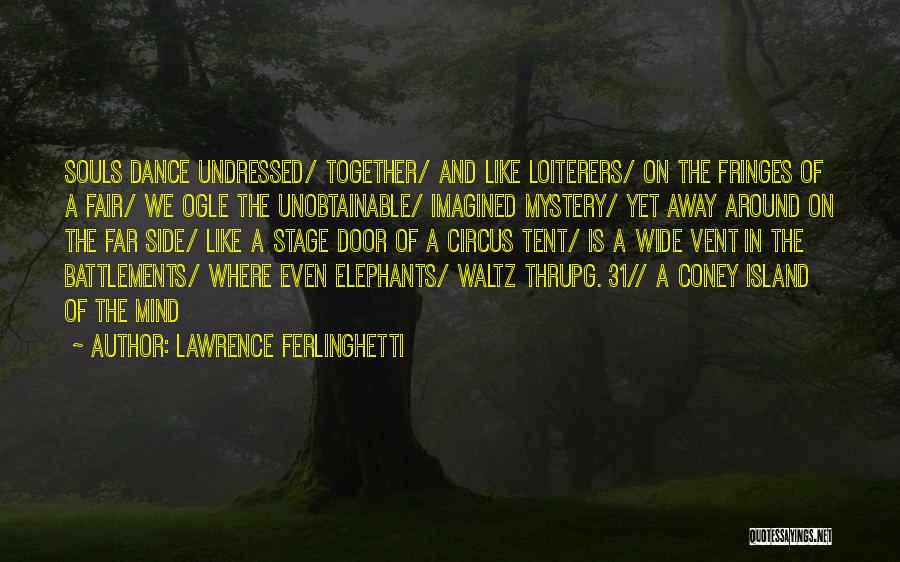 SOULS DANCE UNDRESSED/ TOGETHER/ AND LIKE LOITERERS/ ON THE FRINGES OF A FAIR/ WE OGLE THE UNOBTAINABLE/ IMAGINED MYSTERY/ YET AWAY AROUND ON THE FAR SIDE/ LIKE A STAGE DOOR OF A CIRCUS TENT/ IS A WIDE VENT IN THE BATTLEMENTS/ WHERE EVEN ELEPHANTS/ WALTZ THRUPG. 31// A CONEY ISLAND OF THE MIND

~ AUTHOR: LAWRENCE FERLINGHETTI

QUOTESSAYINGS.NET